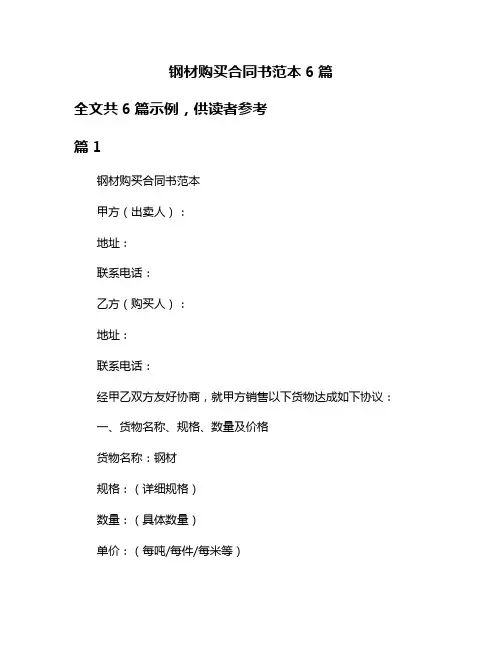 钢材购买合同书范本 6 篇

全文共 6 篇示例，供读者参考

篇 1

钢材购买合同书范本

甲方（出卖人）：

地址：

联系电话：

乙方（购买人）：

地址：

联系电话：

经甲乙双方友好协商，就甲方销售以下货物达成如下协议：

一、货物名称、规格、数量及价格

货物名称：钢材

规格：（详细规格）

数量：（具体数量）

单价：（每吨/每件/每米等）